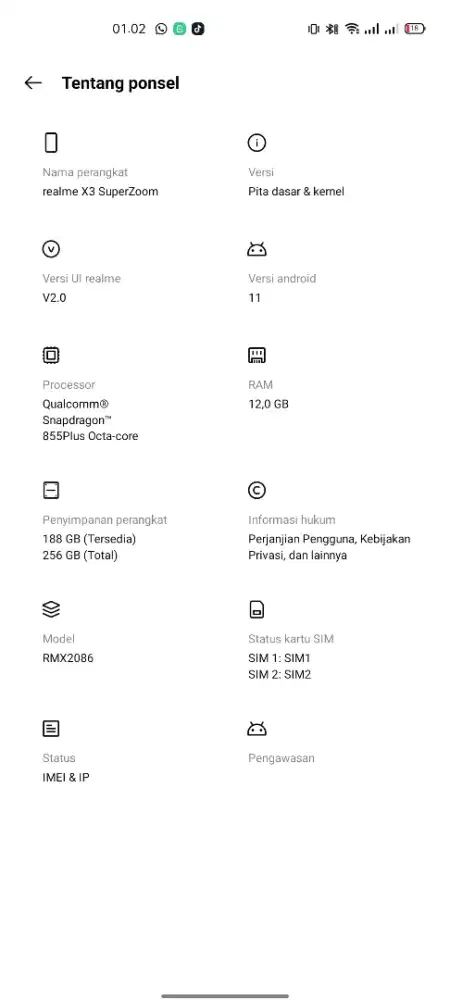 01.02

18

Tentang ponsel

Nama perangkat
realme X3 SuperZoom

Versi
Pita dasar & kernel

Versi UI realme
V2.0

Versi android
11

Processor
Qualcomm® Snapdragon™ 855Plus Octa-core

RAM
12,0 GB

Penyimpanan perangkat
188 GB (Tersedia)
256 GB (Total)

Informasi hukum
Perjanjian Pengguna, Kebijakan Privasi, dan lainnya

Model
RMX2086

Status kartu SIM
SIM 1: SIM1
SIM 2: SIM2

Status
IMEI & IP

Pengawasan